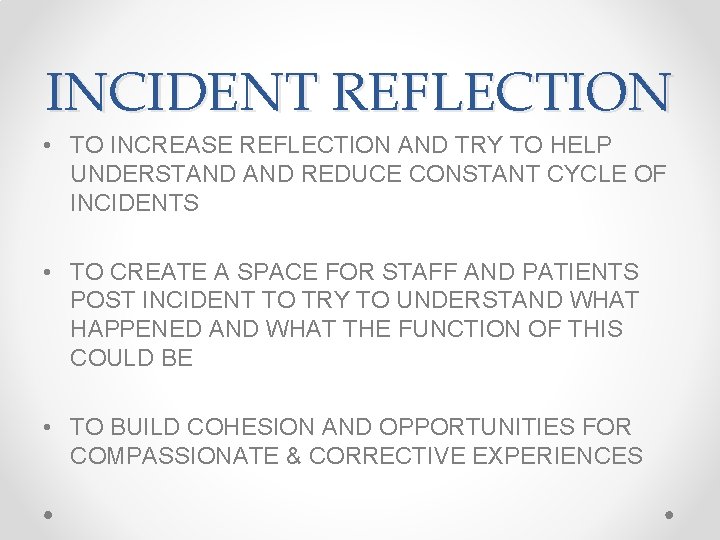 INCIDENT REFLECTION

• TO INCREASE REFLECTION AND TRY TO HELP UNDERSTAND AND REDUCE CONSTANT CYCLE OF INCIDENTS

• TO CREATE A SPACE FOR STAFF AND PATIENTS POST INCIDENT TO TRY TO UNDERSTAND WHAT HAPPENED AND WHAT THE FUNCTION OF THIS COULD BE

• TO BUILD COHESION AND OPPORTUNITIES FOR COMPASSIONATE & CORRECTIVE EXPERIENCES